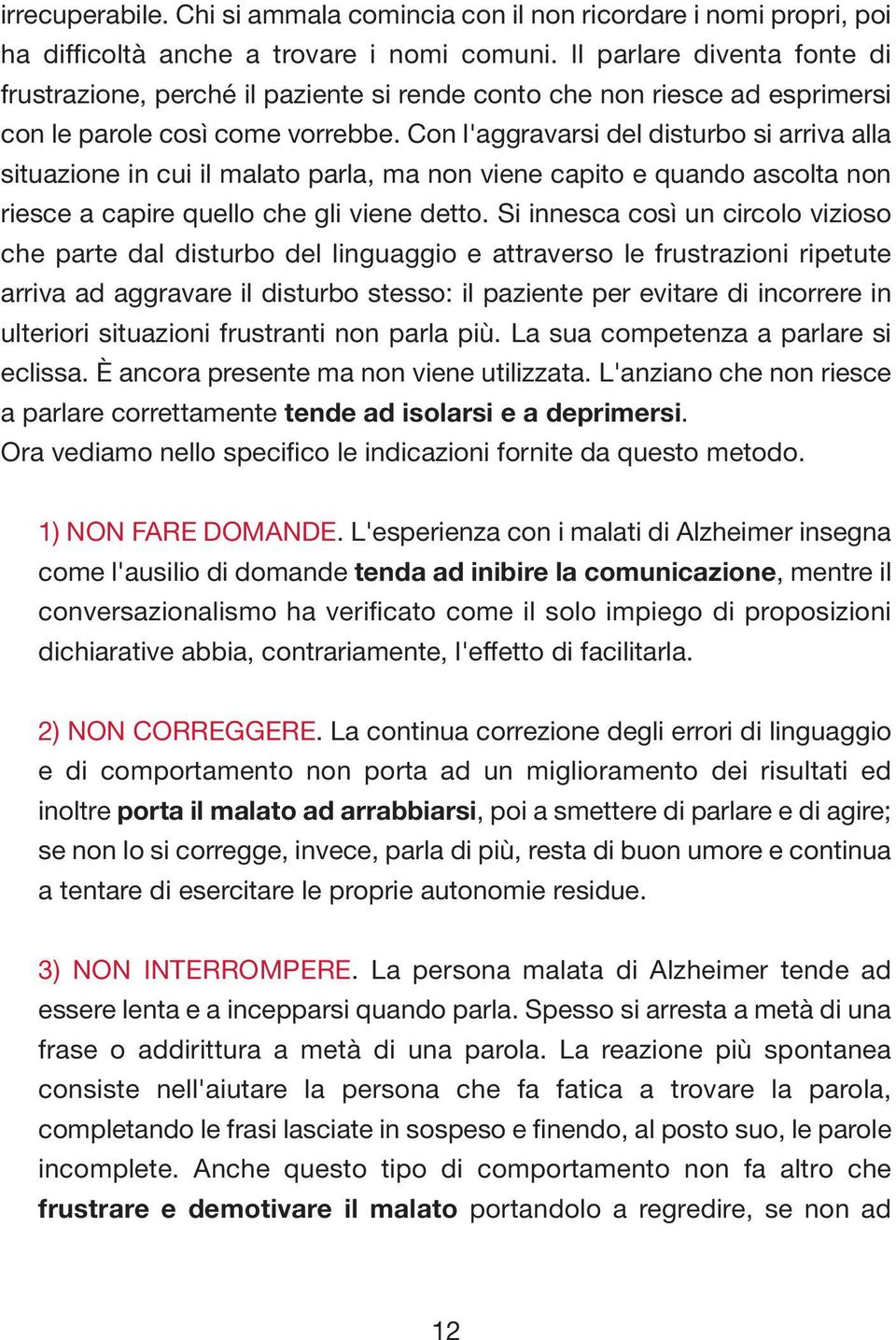 irrecuperabile. Chi si ammala comincia con il non ricordare i nomi propri, poi ha difficoltà anche a trovare i nomi comuni. Il parlare diventa fonte di frustrazione, perché il paziente si rende conto che non riesce ad esprimersi con le parole così come vorrebbe. Con l'aggravarsi del disturbo si arriva alla situazione in cui il malato parla, ma non viene capito e quando ascolta non riesce a capire quello che gli viene detto. Si innesca così un circolo vizioso che parte dal disturbo del linguaggio e attraverso le frustrazioni ripetute arriva ad aggravare il disturbo stesso: il paziente per evitare di incorrere in ulteriori situazioni frustranti non parla più. La sua competenza a parlare si eclissa. È ancora presente ma non viene utilizzata. L'anziano che non riesce a parlare correttamente tende ad isolarsi e a deprimersi.
Ora vediamo nello specifico le indicazioni fornite da questo metodo.

1) NON FARE DOMANDE. L'esperienza con i malati di Alzheimer insegna come l'ausilio di domande tenda ad inibire la comunicazione, mentre il conversazionalismo ha verificato come il solo impiego di proposizioni dichiarative abbia, contrariamente, l'effetto di facilitarla.

2) NON CORREGGERE. La continua correzione degli errori di linguaggio e di comportamento non porta ad un miglioramento dei risultati ed inoltre porta il malato ad arrabbiarsi, poi a smettere di parlare e di agire; se non lo si corregge, invece, parla di più, resta di buon umore e continua a tentare di esercitare le proprie autonomie residue.

3) NON INTERROMPERE. La persona malata di Alzheimer tende ad essere lenta e a incepparsi quando parla. Spesso si arresta a metà di una frase o addirittura a metà di una parola. La reazione più spontanea consiste nell'aiutare la persona che fa fatica a trovare la parola, completando le frasi lasciate in sospeso e finendo, al posto suo, le parole incomplete. Anche questo tipo di comportamento non fa altro che frustrare e demotivare il malato portandolo a regredire, se non ad

12